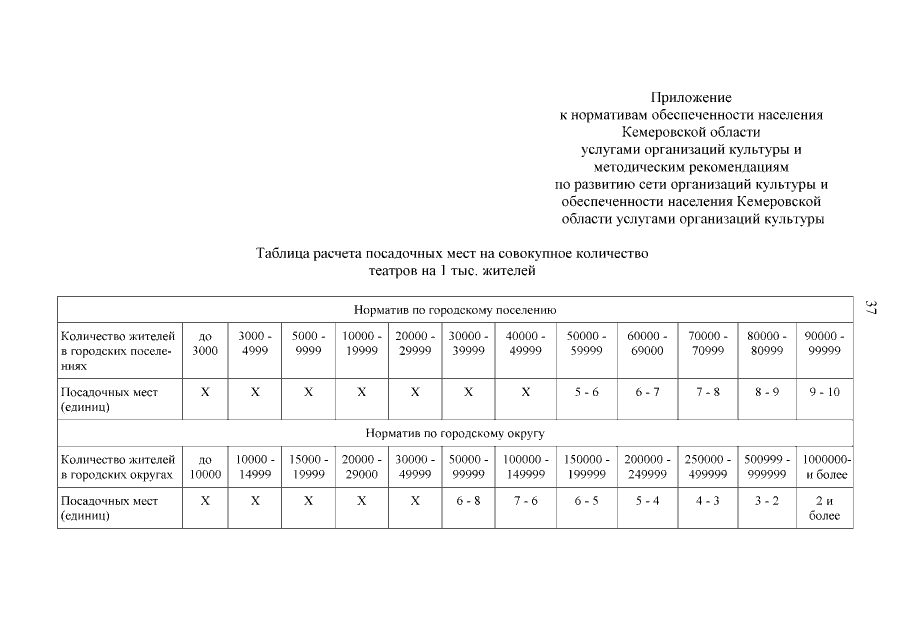 Приложение
к нормативам обеспеченности населения
Кемеровской области
услугами организаций культуры и
методическим рекомендациям
по развитию сети организаций культуры и
обеспеченности населения Кемеровской
области услугами организаций культуры

Таблица расчета посадочных мест на совокупное количество
театров на 1 тыс. жителей

37

| Норматив по городскому поселению | | | | | | | | | | | | |
|---|---|---|---|---|---|---|---|---|---|---|---|---|
| Количество жителей в городских поселениях | до 3000 | 3000 - 4999 | 5000 - 9999 | 10000 - 19999 | 20000 - 29999 | 30000 - 39999 | 40000 - 49999 | 50000 - 59999 | 60000 - 69000 | 70000 - 70999 | 80000 - 80999 | 90000 - 99999 |
| Посадочных мест (единиц) | X | X | X | X | X | X | X | 5 - 6 | 6 - 7 | 7 - 8 | 8 - 9 | 9 - 10 |
| Норматив по городскому округу | | | | | | | | | | | | |
| Количество жителей в городских округах | до 10000 | 10000 - 14999 | 15000 - 19999 | 20000 - 29000 | 30000 - 49999 | 50000 - 99999 | 100000 - 149999 | 150000 - 199999 | 200000 - 249999 | 250000 - 499999 | 500999 - 999999 | 1000000- и более |
| Посадочных мест (единиц) | X | X | X | X | X | 6 - 8 | 7 - 6 | 6 - 5 | 5 - 4 | 4 - 3 | 3 - 2 | 2 и более |